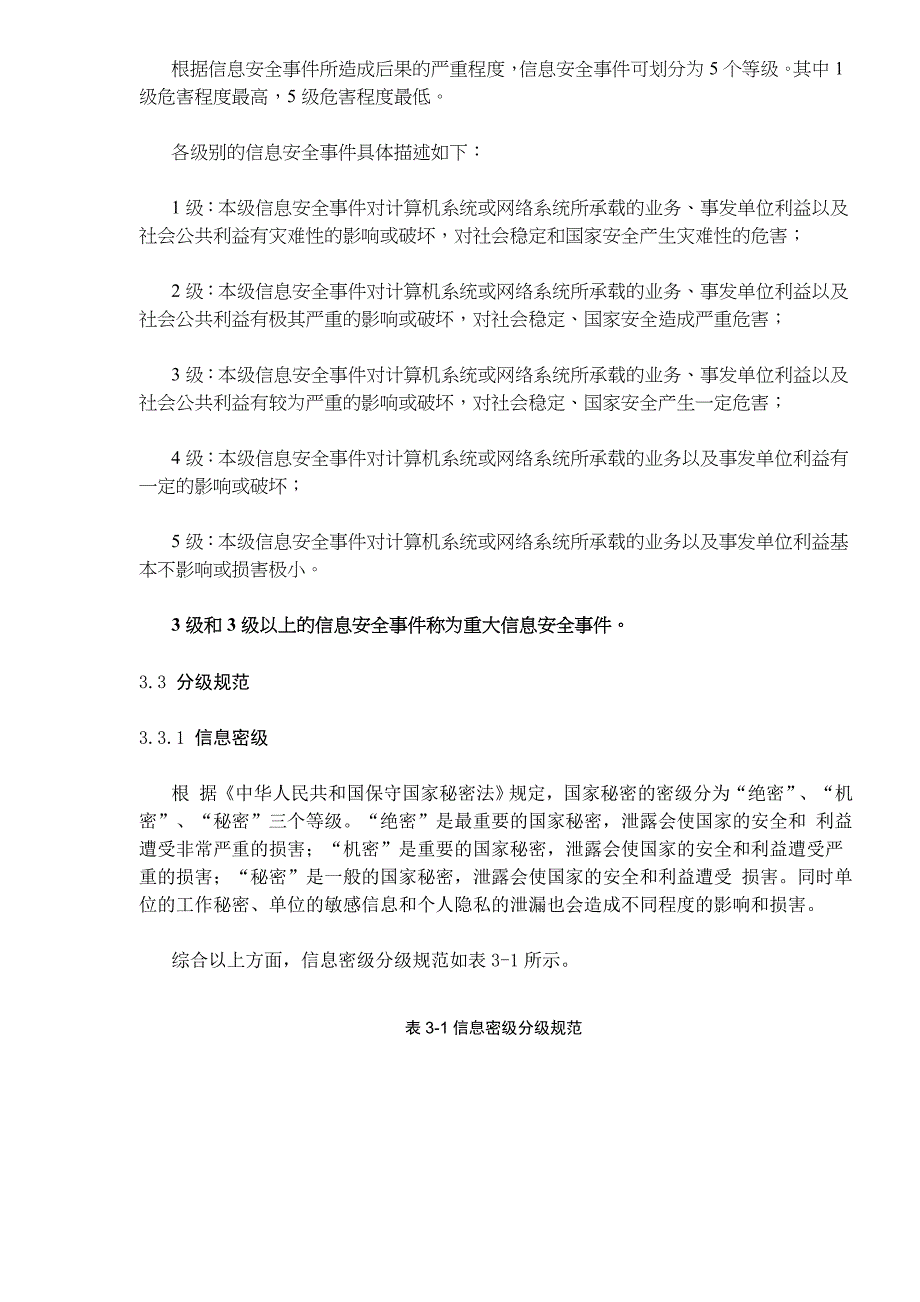 根据信息安全事件所造成后果的严重程度，信息安全事件可划分为 5 个等级。其中 1 级危害程度最高，5 级危害程度最低。

各级别的信息安全事件具体描述如下：

1 级：本级信息安全事件对计算机系统或网络系统所承载的业务、事发单位利益以及社会公共利益有灾难性的影响或破坏，对社会稳定和国家安全产生灾难性的危害；

2 级：本级信息安全事件对计算机系统或网络系统所承载的业务、事发单位利益以及社会公共利益有极其严重的影响或破坏，对社会稳定、国家安全造成严重危害；

3 级：本级信息安全事件对计算机系统或网络系统所承载的业务、事发单位利益以及社会公共利益有较为严重的影响或破坏，对社会稳定、国家安全产生一定危害；

4 级：本级信息安全事件对计算机系统或网络系统所承载的业务以及事发单位利益有一定的影响或破坏；

5 级：本级信息安全事件对计算机系统或网络系统所承载的业务以及事发单位利益基本不影响或损害极小。

3 级和 3 级以上的信息安全事件称为重大信息安全事件。

3.3 分级规范

3.3.1 信息密级

根 据《中华人民共和国保守国家秘密法》规定，国家秘密的密级分为“绝密”、“机密”、“秘密”三个等级。“绝密”是最重要的国家秘密，泄露会使国家的安全和 利益遭受非常严重的损害；“机密”是重要的国家秘密，泄露会使国家的安全和利益遭受严重的损害；“秘密”是一般的国家秘密，泄露会使国家的安全和利益遭受 损害。同时单位的工作秘密、单位的敏感信息和个人隐私的泄漏也会造成不同程度的影响和损害。

综合以上方面，信息密级分级规范如表 3-1 所示。

表 3-1 信息密级分级规范